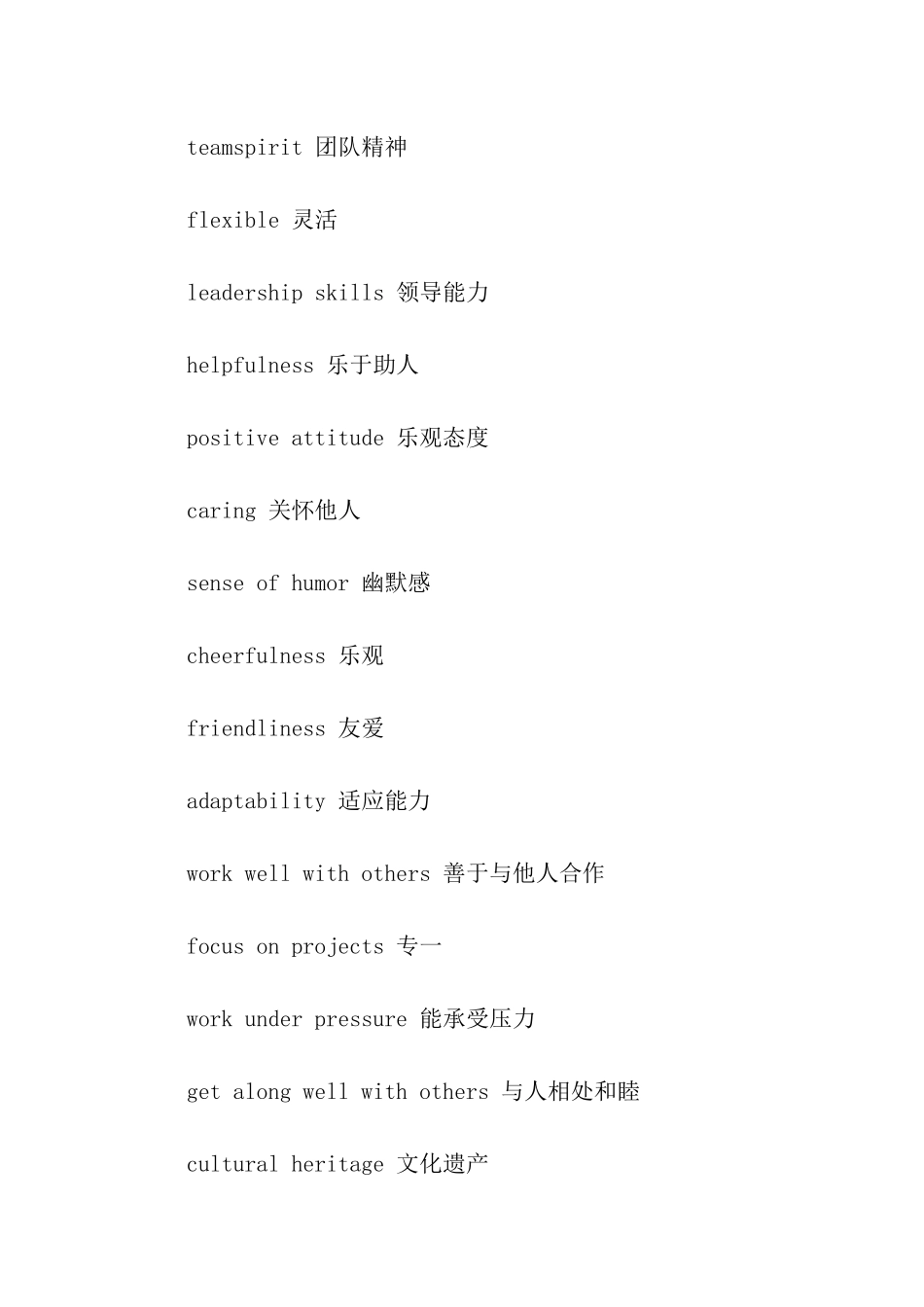 teamspirit 团队精神

flexible 灵活

leadership skills 领导能力

helpfulness 乐于助人

positive attitude 乐观态度

caring 关怀他人

sense of humor 幽默感

cheerfulness 乐观

friendliness 友爱

adaptability 适应能力

work well with others 善于与他人合作

focus on projects 专一

work under pressure 能承受压力

get along well with others 与人相处和睦

cultural heritage 文化遗产